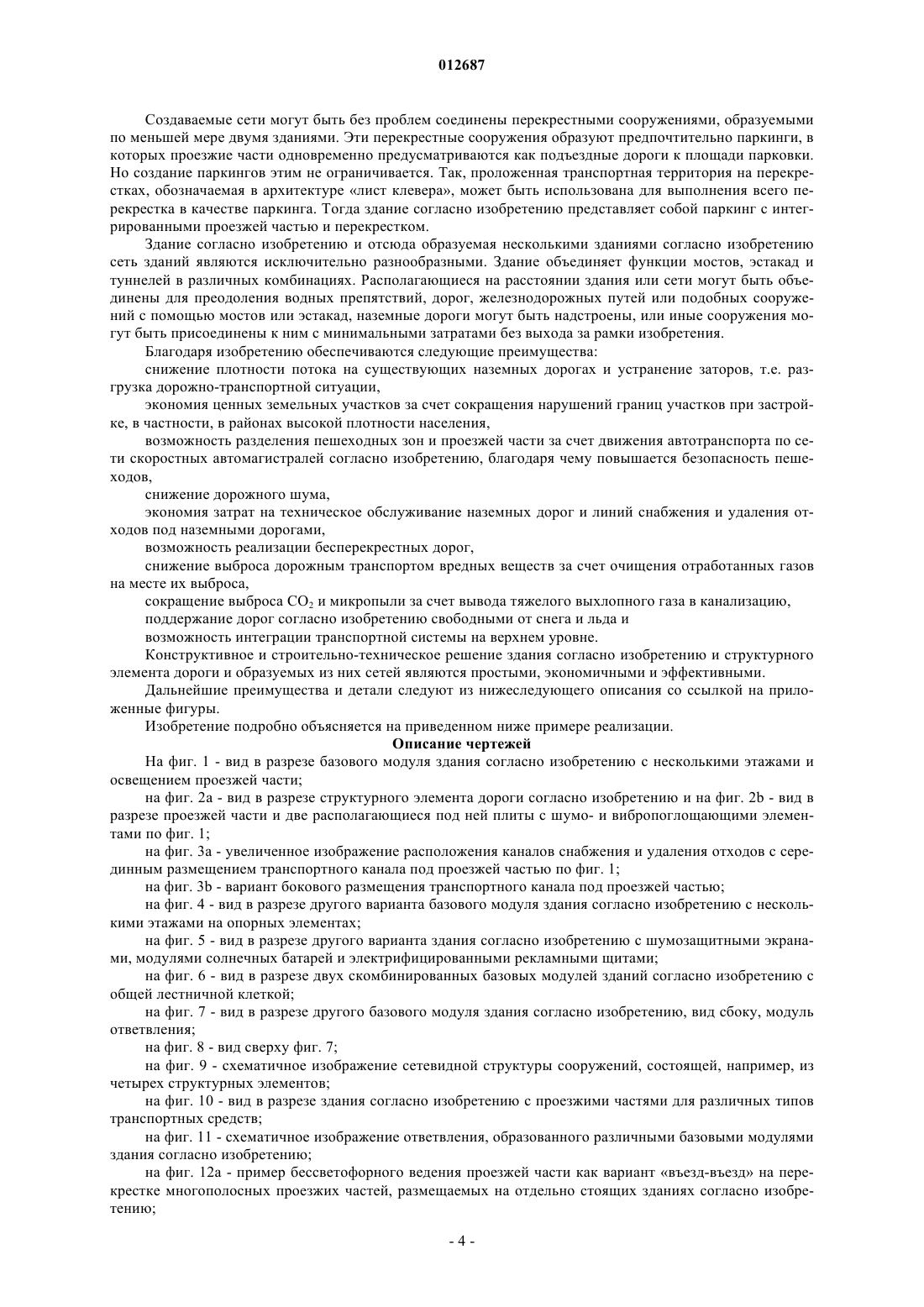 012687

Создаваемые сети могут быть без проблем соединены перекрестными сооружениями, образуемыми по меньшей мере двумя зданиями. Эти перекрестные сооружения образуют предпочтительно паркинги, в которых проезжие части одновременно предусматриваются как подъездные дороги к площади парковки. Но создание паркингов этим не ограничивается. Так, проложенная транспортная территория на перекрестках, обозначаемая в архитектуре «лист клевера», может быть использована для выполнения всего перекрестка в качестве паркинга. Тогда здание согласно изобретению представляет собой паркинг с интегрированными проезжей частью и перекрестком.

Здание согласно изобретению и отсюда образуемая несколькими зданиями согласно изобретению сеть зданий являются исключительно разнообразными. Здание объединяет функции мостов, эстакад и туннелей в различных комбинациях. Располагающиеся на расстоянии здания или сети могут быть объединены для преодоления водных препятствий, дорог, железнодорожных путей или подобных сооружений с помощью мостов или эстакад, наземные дороги могут быть надстроены, или иные сооружения могут быть присоединены к ним с минимальными затратами без выхода за рамки изобретения.

Благодаря изобретению обеспечиваются следующие преимущества:

снижение плотности потока на существующих наземных дорогах и устранение заторов, т.е. разгрузка дорожно-транспортной ситуации,

экономия ценных земельных участков за счет сокращения нарушений границ участков при застройке, в частности, в районах высокой плотности населения,

возможность разделения пешеходных зон и проезжей части за счет движения автотранспорта по сети скоростных автомагистралей согласно изобретению, благодаря чему повышается безопасность пешеходов,

снижение дорожного шума,

экономия затрат на техническое обслуживание наземных дорог и линий снабжения и удаления отходов под наземными дорогами,

возможность реализации бесперекрестных дорог,

снижение выброса дорожным транспортом вредных веществ за счет очищения отработанных газов на месте их выброса,

сокращение выброса $CO_2$ и микропыли за счет вывода тяжелого выхлопного газа в канализацию,

поддержание дорог согласно изобретению свободными от снега и льда и

возможность интеграции транспортной системы на верхнем уровне.

Конструктивное и строительно-техническое решение здания согласно изобретению и структурного элемента дороги и образуемых из них сетей являются простыми, экономичными и эффективными.

Дальнейшие преимущества и детали следуют из нижеследующего описания со ссылкой на приложенные фигуры.

Изобретение подробно объясняется на приведенном ниже примере реализации.

Описание чертежей

На фиг. 1 - вид в разрезе базового модуля здания согласно изобретению с несколькими этажами и освещением проезжей части;

на фиг. 2a - вид в разрезе структурного элемента дороги согласно изобретению и на фиг. 2b - вид в разрезе проезжей части и две располагающиеся под ней плиты с шумо- и вибропоглощающими элементами по фиг. 1;

на фиг. 3a - увеличенное изображение расположения каналов снабжения и удаления отходов с серединным размещением транспортного канала под проезжей частью по фиг. 1;

на фиг. 3b - вариант бокового размещения транспортного канала под проезжей частью;

на фиг. 4 - вид в разрезе другого варианта базового модуля здания согласно изобретению с несколькими этажами на опорных элементах;

на фиг. 5 - вид в разрезе другого варианта здания согласно изобретению с шумозащитными экранами, модулями солнечных батарей и электрифицированными рекламными щитами;

на фиг. 6 - вид в разрезе двух скомбинированных базовых модулей зданий согласно изобретению с общей лестничной клеткой;

на фиг. 7 - вид в разрезе другого базового модуля здания согласно изобретению, вид сбоку, модуль ответвления;

на фиг. 8 - вид сверху фиг. 7;

на фиг. 9 - схематичное изображение сетевидной структуры сооружений, состоящей, например, из четырех структурных элементов;

на фиг. 10 - вид в разрезе здания согласно изобретению с проезжими частями для различных типов транспортных средств;

на фиг. 11 - схематичное изображение ответвления, образованного различными базовыми модулями здания согласно изобретению;

на фиг. 12a - пример бессветофорного ведения проезжей части как вариант «въезд-въезд» на перекрестке многополосных проезжих частей, размещаемых на отдельно стоящих зданиях согласно изобретению;

- 4 -